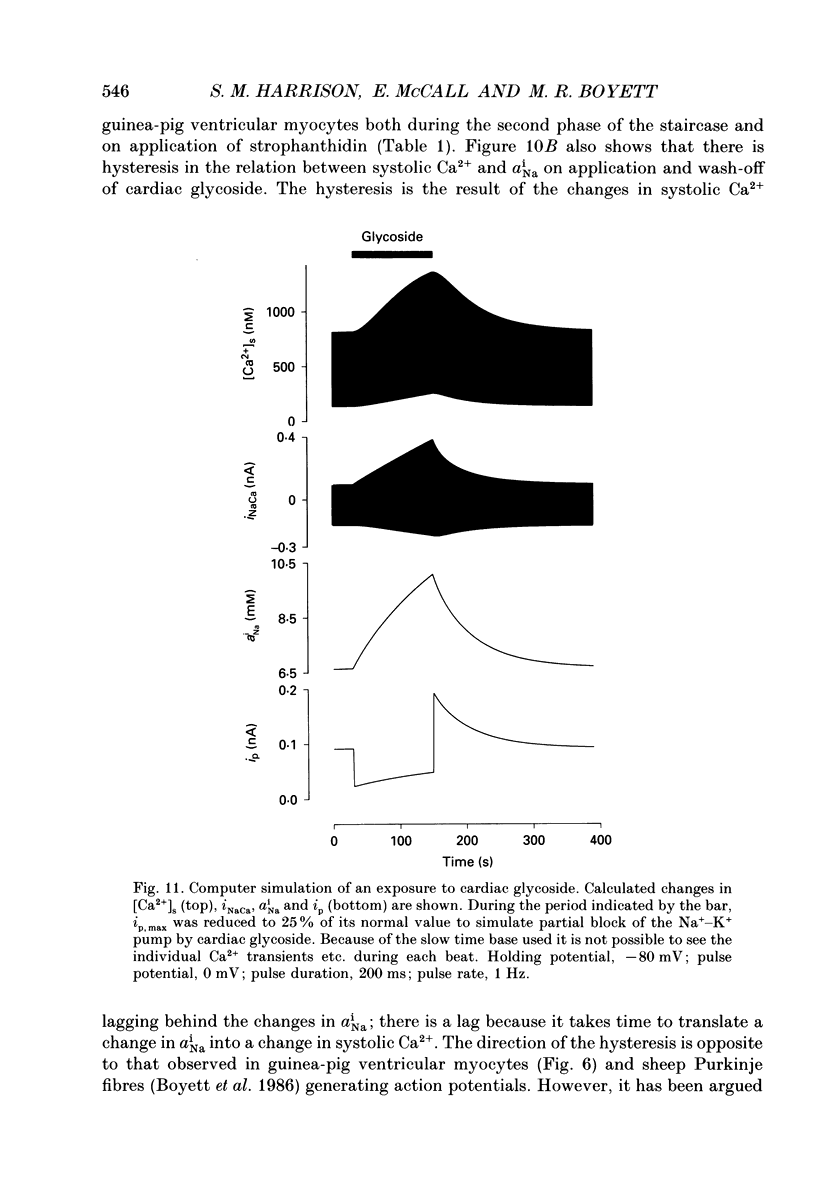 546 S. M. HARRISON, E. McCALL AND M. R. BOYETT

guinea-pig ventricular myocytes both during the second phase of the staircase and on application of strophanthidin (Table 1). Figure 10B also shows that there is hysteresis in the relation between systolic $Ca^{2+}$ and $a^i_{Na}$ on application and wash-off of cardiac glycoside. The hysteresis is the result of the changes in systolic $Ca^{2+}$

Glycoside

$[Ca^{2+}]_s$ (nM)
1000
500
0

$i_{NaCa}$ (nA)
0·4
0
−0·3

$a^i_{Na}$ (mM)
10·5
8·5
6·5

$i_p$ (nA)
0·2
0·1
0·0

0 100 200 300 400
Time (s)

Fig. 11. Computer simulation of an exposure to cardiac glycoside. Calculated changes in $[Ca^{2+}]_s$ (top), $i_{NaCa}$, $a^i_{Na}$ and $i_p$ (bottom) are shown. During the period indicated by the bar, $i_{p,max}$ was reduced to 25% of its normal value to simulate partial block of the $Na^+$–$K^+$ pump by cardiac glycoside. Because of the slow time base used it is not possible to see the individual $Ca^{2+}$ transients etc. during each beat. Holding potential, −80 mV; pulse potential, 0 mV; pulse duration, 200 ms; pulse rate, 1 Hz.

lagging behind the changes in $a^i_{Na}$; there is a lag because it takes time to translate a change in $a^i_{Na}$ into a change in systolic $Ca^{2+}$. The direction of the hysteresis is opposite to that observed in guinea-pig ventricular myocytes (Fig. 6) and sheep Purkinje fibres (Boyett et al. 1986) generating action potentials. However, it has been argued